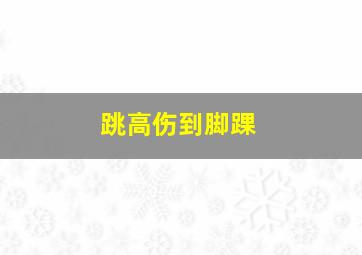 跳高伤到脚踝